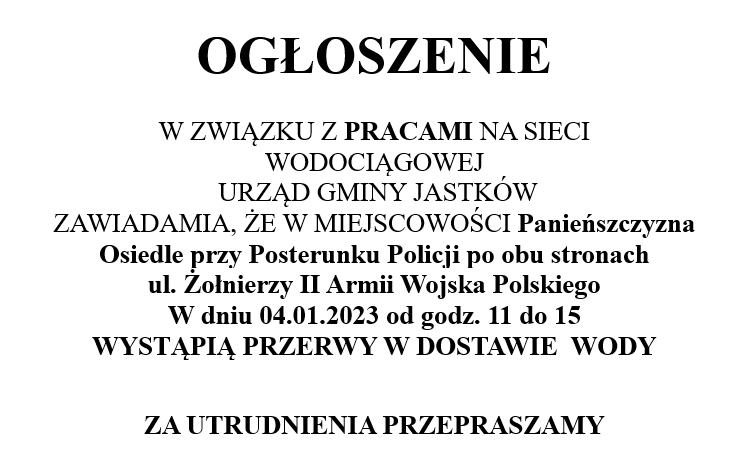 OGŁOSZENIE

W ZWIĄZKU Z PRACAMI NA SIECI WODOCIĄGOWEJ URZĄD GMINY JASTKÓW ZAWIADAMIA, ŻE W MIEJSCOWOŚCI Panieńszczyzna Osiedle przy Posterunku Policji po obu stronach ul. Żołnierzy II Armii Wojska Polskiego W dniu 04.01.2023 od godz. 11 do 15 WYSTĄPIĄ PRZERWY W DOSTAWIE WODY

ZA UTRUDNIENIA PRZEPRASZAMY